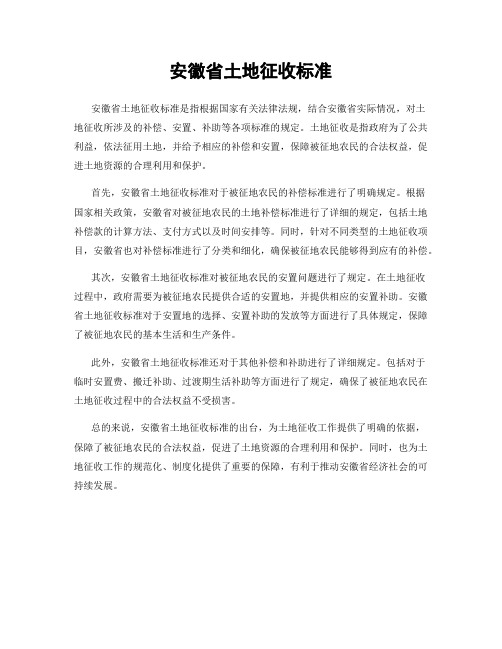 安徽省土地征收标准

安徽省土地征收标准是指根据国家有关法律法规，结合安徽省实际情况，对土地征收所涉及的补偿、安置、补助等各项标准的规定。土地征收是指政府为了公共利益，依法征用土地，并给予相应的补偿和安置，保障被征地农民的合法权益，促进土地资源的合理利用和保护。

首先，安徽省土地征收标准对于被征地农民的补偿标准进行了明确规定。根据国家相关政策，安徽省对被征地农民的土地补偿标准进行了详细的规定，包括土地补偿款的计算方法、支付方式以及时间安排等。同时，针对不同类型的土地征收项目，安徽省也对补偿标准进行了分类和细化，确保被征地农民能够得到应有的补偿。

其次，安徽省土地征收标准对被征地农民的安置问题进行了规定。在土地征收过程中，政府需要为被征地农民提供合适的安置地，并提供相应的安置补助。安徽省土地征收标准对于安置地的选择、安置补助的发放等方面进行了具体规定，保障了被征地农民的基本生活和生产条件。

此外，安徽省土地征收标准还对于其他补偿和补助进行了详细规定。包括对于临时安置费、搬迁补助、过渡期生活补助等方面进行了规定，确保了被征地农民在土地征收过程中的合法权益不受损害。

总的来说，安徽省土地征收标准的出台，为土地征收工作提供了明确的依据，保障了被征地农民的合法权益，促进了土地资源的合理利用和保护。同时，也为土地征收工作的规范化、制度化提供了重要的保障，有利于推动安徽省经济社会的可持续发展。